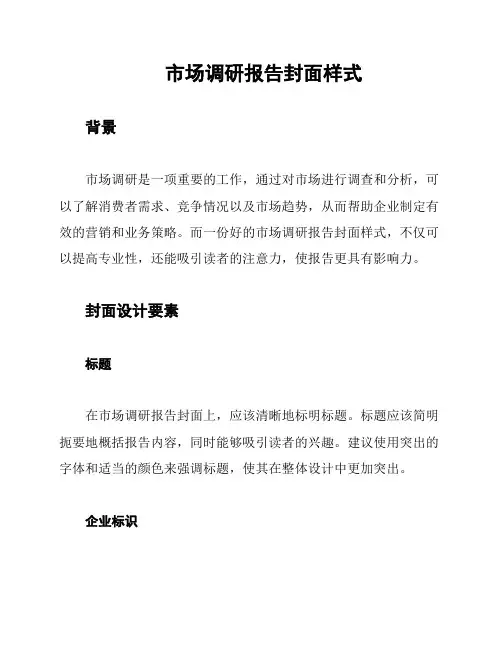 市场调研报告封面样式

背景

市场调研是一项重要的工作，通过对市场进行调查和分析，可以了解消费者需求、竞争情况以及市场趋势，从而帮助企业制定有效的营销和业务策略。而一份好的市场调研报告封面样式，不仅可以提高专业性，还能吸引读者的注意力，使报告更具有影响力。

封面设计要素

标题

在市场调研报告封面上，应该清晰地标明标题。标题应该简明扼要地概括报告内容，同时能够吸引读者的兴趣。建议使用突出的字体和适当的颜色来强调标题，使其在整体设计中更加突出。

企业标识